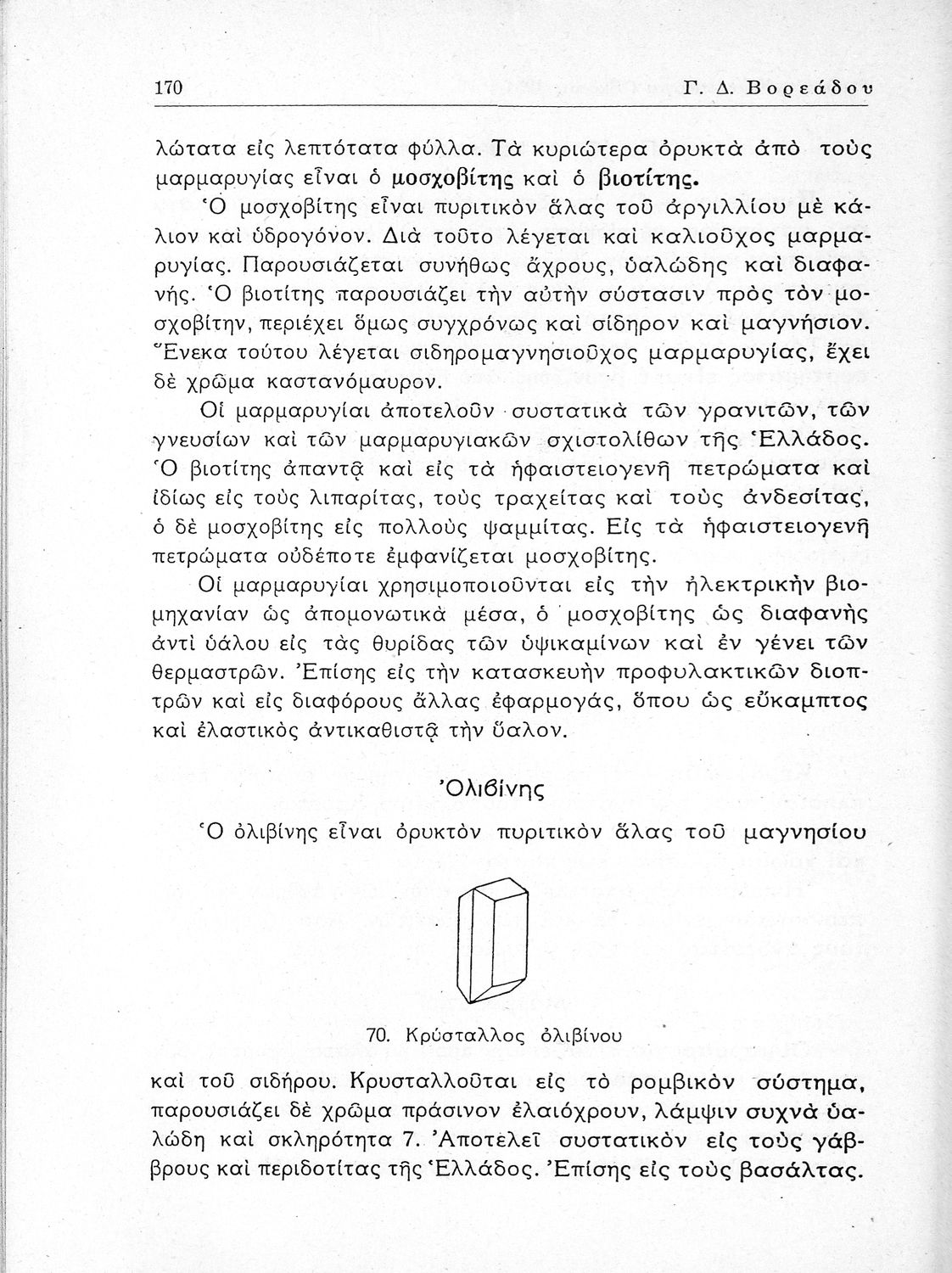 170 Γ. Δ. Βορεάδου

λώτατα εἰς λεπτότατα φύλλα. Τὰ κυριώτερα ὀρυκτὰ ἀπὸ τοὺς μαρμαρυγίας εἶναι ὁ μοσχοβίτης καὶ ὁ βιοτίτης.

Ὁ μοσχοβίτης εἶναι πυριτικὸν ἅλας τοῦ ἀργιλλίου μὲ κάλιον καὶ ὑδρογόνον. Διὰ τοῦτο λέγεται καὶ καλιοῦχος μαρμαρυγίας. Παρουσιάζεται συνήθως ἄχρους, ὑαλώδης καὶ διαφανής. Ὁ βιοτίτης παρουσιάζει τὴν αὐτὴν σύστασιν πρὸς τὸν μοσχοβίτην, περιέχει ὅμως συγχρόνως καὶ σίδηρον καὶ μαγνήσιον. Ἕνεκα τούτου λέγεται σιδηρομαγνησιοῦχος μαρμαρυγίας, ἔχει δὲ χρῶμα καστανόμαυρον.

Οἱ μαρμαρυγίαι ἀποτελοῦν συστατικὰ τῶν γρανιτῶν, τῶν γνευσίων καὶ τῶν μαρμαρυγιακῶν σχιστολίθων τῆς Ἑλλάδος. Ὁ βιοτίτης ἀπαντᾷ καὶ εἰς τὰ ἡφαιστειογενῆ πετρώματα καὶ ἰδίως εἰς τοὺς λιπαρίτας, τοὺς τραχείτας καὶ τοὺς ἀνδεσίτας, ὁ δὲ μοσχοβίτης εἰς πολλοὺς ψαμμίτας. Εἰς τὰ ἡφαιστειογενῆ πετρώματα οὐδέποτε ἐμφανίζεται μοσχοβίτης.

Οἱ μαρμαρυγίαι χρησιμοποιοῦνται εἰς τὴν ἠλεκτρικὴν βιομηχανίαν ὡς ἀπομονωτικὰ μέσα, ὁ μοσχοβίτης ὡς διαφανὴς ἀντὶ ὑάλου εἰς τὰς θυρίδας τῶν ὑψικαμίνων καὶ ἐν γένει τῶν θερμαστρῶν. Ἐπίσης εἰς τὴν κατασκευὴν προφυλακτικῶν διοπτρῶν καὶ εἰς διαφόρους ἄλλας ἐφαρμογάς, ὅπου ὡς εὔκαμπτος καὶ ἐλαστικὸς ἀντικαθιστᾷ τὴν ὕαλον.

Ὀλιβίνης

Ὁ ὀλιβίνης εἶναι ὀρυκτὸν πυριτικὸν ἅλας τοῦ μαγνησίου

70. Κρύσταλλος ὀλιβίνου

καὶ τοῦ σιδήρου. Κρυσταλλοῦται εἰς τὸ ρομβικὸν σύστημα, παρουσιάζει δὲ χρῶμα πράσινον ἐλαιόχρουν, λάμψιν συχνὰ ὑαλώδη καὶ σκληρότητα 7. Ἀποτελεῖ συστατικὸν εἰς τοὺς γάββρους καὶ περιδοτίτας τῆς Ἑλλάδος. Ἐπίσης εἰς τοὺς βασάλτας.